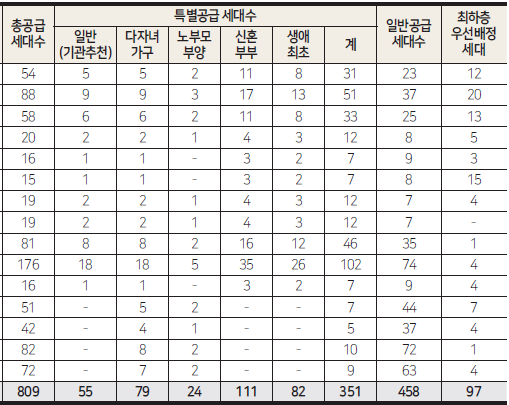 | 총공급 세대수 | 특별공급 세대수 |  |  |  |  |  | 일반공급 세대수 | 최하층 우선배정 세대 |
|---|---|---|---|---|---|---|---|---|
|  | 일반 (기관추천) | 다자녀 가구 | 노부모 부양 | 신혼 부부 | 생애 최초 | 계 |  |  |
| 54 | 5 | 5 | 2 | 11 | 8 | 31 | 23 | 12 |
| 88 | 9 | 9 | 3 | 17 | 13 | 51 | 37 | 20 |
| 58 | 6 | 6 | 2 | 11 | 8 | 33 | 25 | 13 |
| 20 | 2 | 2 | 1 | 4 | 3 | 12 | 8 | 5 |
| 16 | 1 | 1 | - | 3 | 2 | 7 | 9 | 3 |
| 15 | 1 | 1 | - | 3 | 2 | 7 | 8 | 15 |
| 19 | 2 | 2 | 1 | 4 | 3 | 12 | 7 | 4 |
| 19 | 2 | 2 | 1 | 4 | 3 | 12 | 7 | - |
| 81 | 8 | 8 | 2 | 16 | 12 | 46 | 35 | 1 |
| 176 | 18 | 18 | 5 | 35 | 26 | 102 | 74 | 4 |
| 16 | 1 | 1 | - | 3 | 2 | 7 | 9 | 4 |
| 51 | - | 5 | 2 | - | - | 7 | 44 | 7 |
| 42 | - | 4 | 1 | - | - | 5 | 37 | 4 |
| 82 | - | 8 | 2 | - | - | 10 | 72 | 1 |
| 72 | - | 7 | 2 | - | - | 9 | 63 | 4 |
| 809 | 55 | 79 | 24 | 111 | 82 | 351 | 458 | 97 |